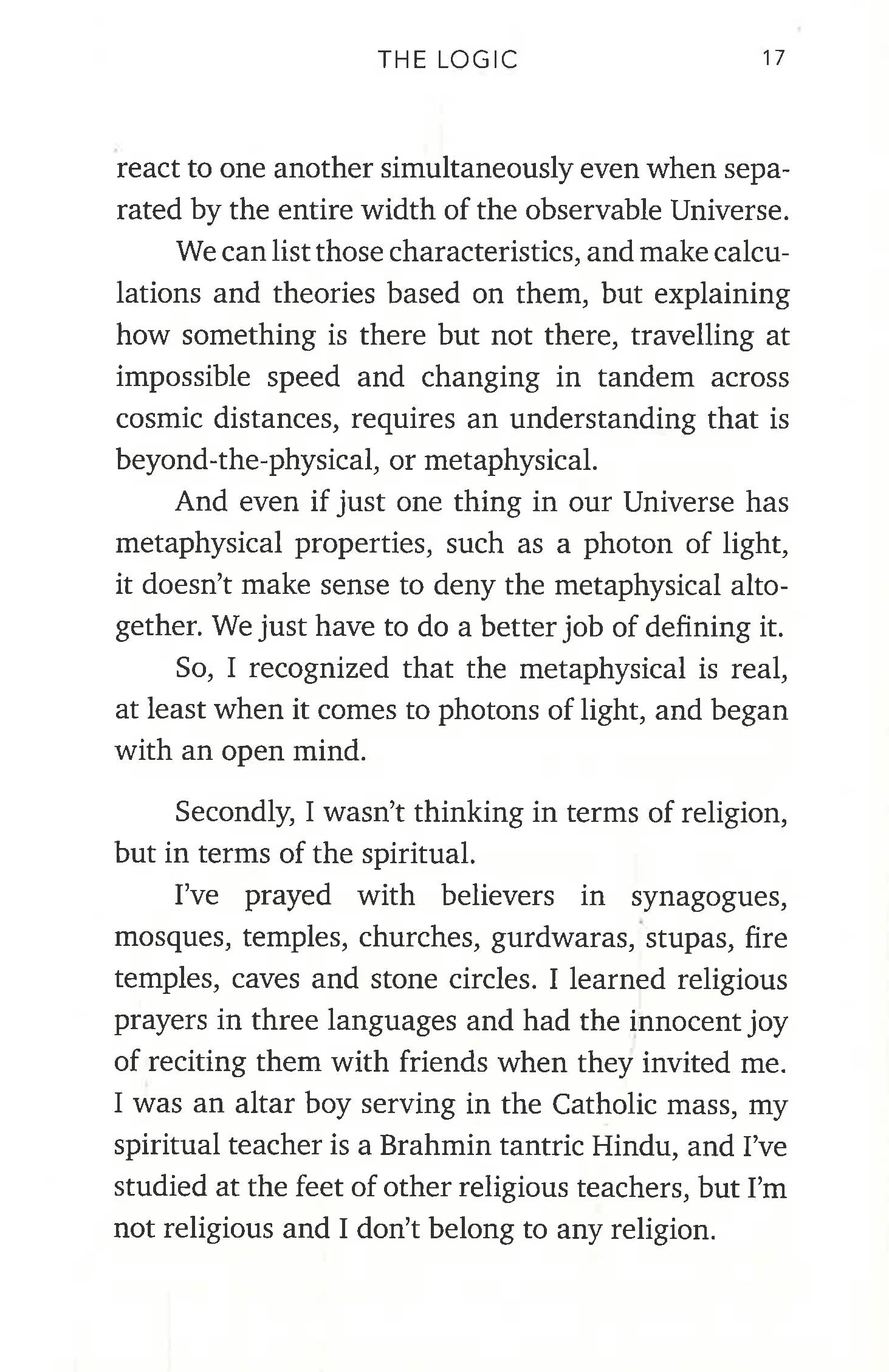 THE LOGIC 17

react to one another simultaneously even when separated by the entire width of the observable Universe.

We can list those characteristics, and make calculations and theories based on them, but explaining how something is there but not there, travelling at impossible speed and changing in tandem across cosmic distances, requires an understanding that is beyond-the-physical, or metaphysical.

And even if just one thing in our Universe has metaphysical properties, such as a photon of light, it doesn't make sense to deny the metaphysical altogether. We just have to do a better job of defining it.

So, I recognized that the metaphysical is real, at least when it comes to photons of light, and began with an open mind.

Secondly, I wasn't thinking in terms of religion, but in terms of the spiritual.

I've prayed with believers in synagogues, mosques, temples, churches, gurdwaras, stupas, fire temples, caves and stone circles. I learned religious prayers in three languages and had the innocent joy of reciting them with friends when they invited me. I was an altar boy serving in the Catholic mass, my spiritual teacher is a Brahmin tantric Hindu, and I've studied at the feet of other religious teachers, but I'm not religious and I don't belong to any religion.